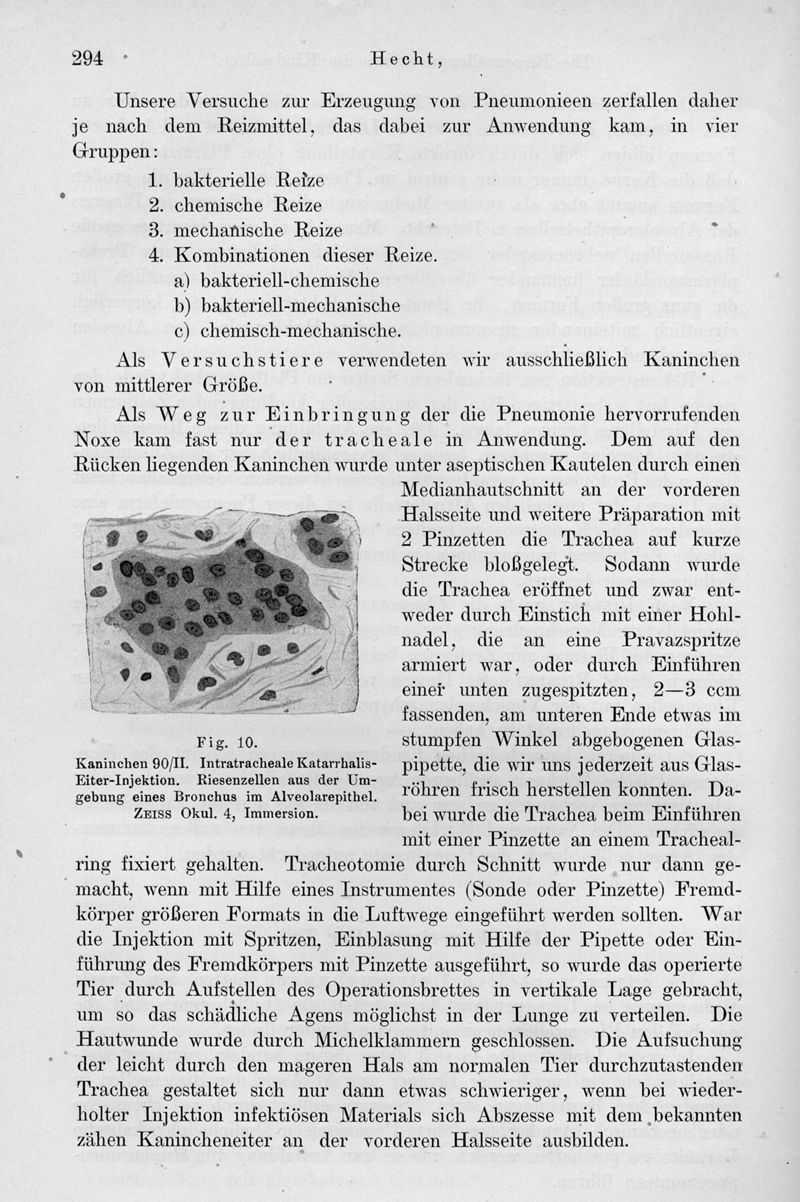 294 Hecht,

Unsere Versuche zur Erzeugung von Pneumonieen zerfallen daher je nach dem Reizmittel, das dabei zur Anwendung kam, in vier Gruppen:

1. bakterielle Reize
2. chemische Reize
3. mechanische Reize
4. Kombinationen dieser Reize.
a) bakteriell-chemische
b) bakteriell-mechanische
c) chemisch-mechanische.

Als Versuchstiere verwendeten wir ausschließlich Kaninchen von mittlerer Größe.

Als Weg zur Einbringung der die Pneumonie hervorrufenden Noxe kam fast nur der tracheale in Anwendung. Dem auf den Rücken liegenden Kaninchen wurde unter aseptischen Kautelen durch einen Medianhautschnitt an der vorderen Halsseite und weitere Präparation mit 2 Pinzetten die Trachea auf kurze Strecke bloßgelegt. Sodann wurde die Trachea eröffnet und zwar entweder durch Einstich mit einer Hohlnadel, die an eine Pravazspritze armiert war, oder durch Einführen einer unten zugespitzten, 2—3 ccm fassenden, am unteren Ende etwas im stumpfen Winkel abgebogenen Glaspipette, die wir uns jederzeit aus Glasröhren frisch herstellen konnten. Dabei wurde die Trachea beim Einführen mit einer Pinzette an einem Trachealring fixiert gehalten. Tracheotomie durch Schnitt wurde nur dann gemacht, wenn mit Hilfe eines Instrumentes (Sonde oder Pinzette) Fremdkörper größeren Formats in die Luftwege eingeführt werden sollten. War die Injektion mit Spritzen, Einblasung mit Hilfe der Pipette oder Einführung des Fremdkörpers mit Pinzette ausgeführt, so wurde das operierte Tier durch Aufstellen des Operationsbrettes in vertikale Lage gebracht, um so das schädliche Agens möglichst in der Lunge zu verteilen. Die Hautwunde wurde durch Michelklammern geschlossen. Die Aufsuchung der leicht durch den mageren Hals am normalen Tier durchzutastenden Trachea gestaltet sich nur dann etwas schwieriger, wenn bei wiederholter Injektion infektiösen Materials sich Abszesse mit dem bekannten zähen Kanincheneiter an der vorderen Halsseite ausbilden.

Fig. 10.
Kaninchen 90/II. Intratracheale Katarrhalis-Eiter-Injektion. Riesenzellen aus der Umgebung eines Bronchus im Alveolarepithel. ZEISS Okul. 4, Immersion.